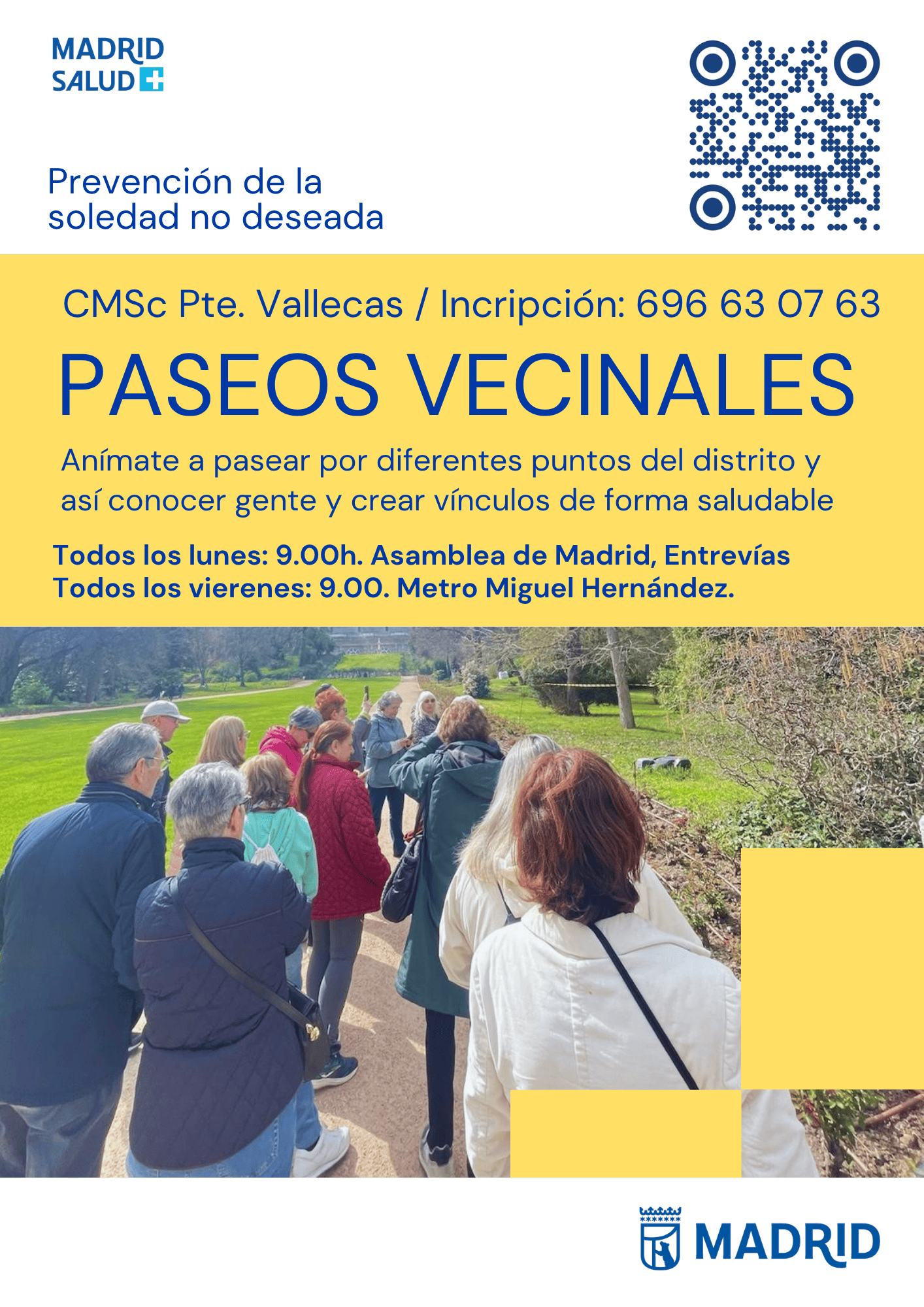 MADRID SALUD

Prevención de la soledad no deseada

CMSc Pte. Vallecas / Incripción: 696 63 07 63

PASEOS VECINALES

Anímate a pasear por diferentes puntos del distrito y así conocer gente y crear vínculos de forma saludable

Todos los lunes: 9.00h. Asamblea de Madrid, Entrevías
Todos los vierenes: 9.00. Metro Miguel Hernández.

MADRID